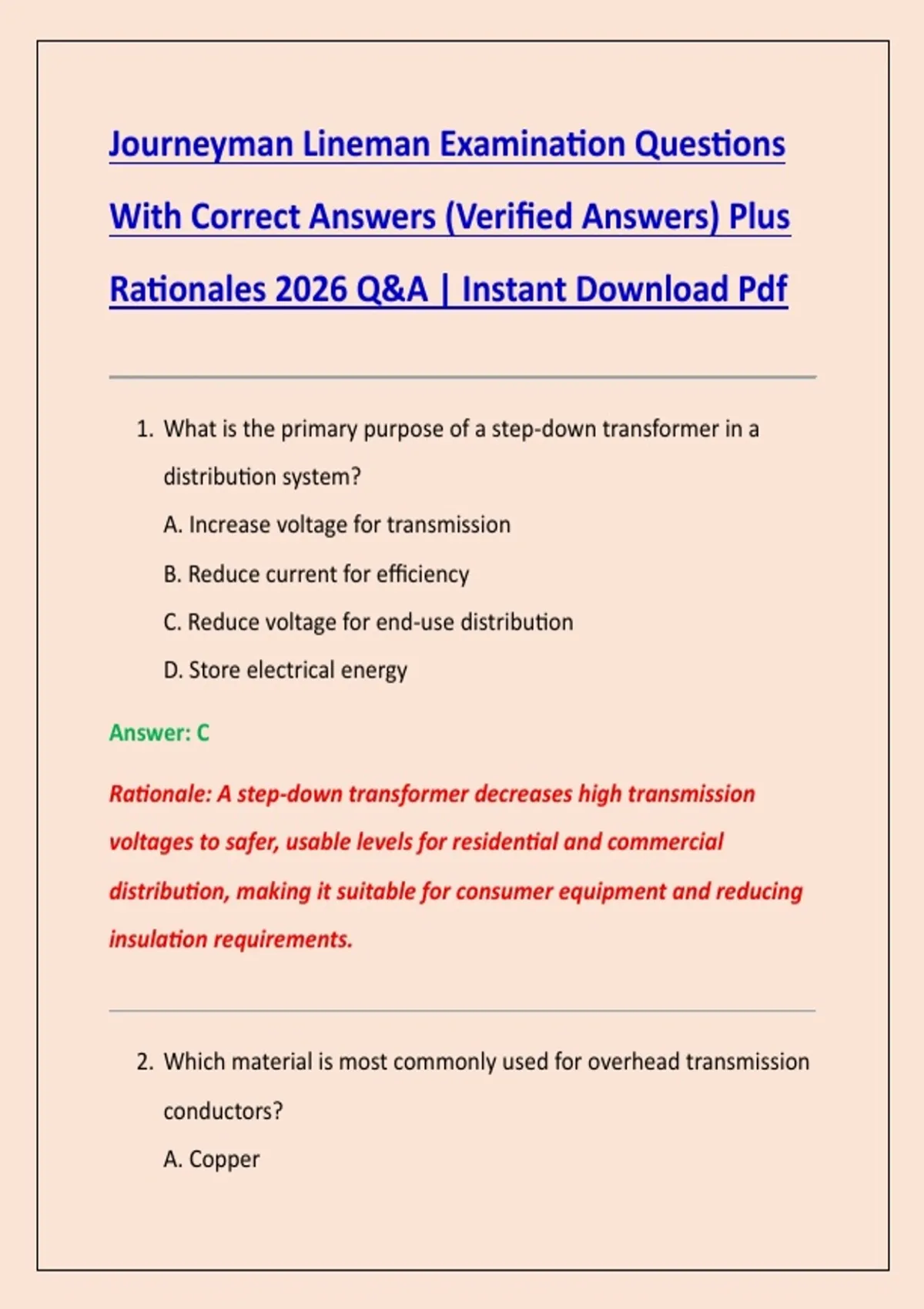 Journeyman Lineman Examination Questions With Correct Answers (Verified Answers) Plus Rationales 2026 Q&A | Instant Download Pdf

1. What is the primary purpose of a step-down transformer in a distribution system?

A. Increase voltage for transmission

B. Reduce current for efficiency

C. Reduce voltage for end-use distribution

D. Store electrical energy

Answer: C

Rationale: A step-down transformer decreases high transmission voltages to safer, usable levels for residential and commercial distribution, making it suitable for consumer equipment and reducing insulation requirements.

2. Which material is most commonly used for overhead transmission conductors?

A. Copper